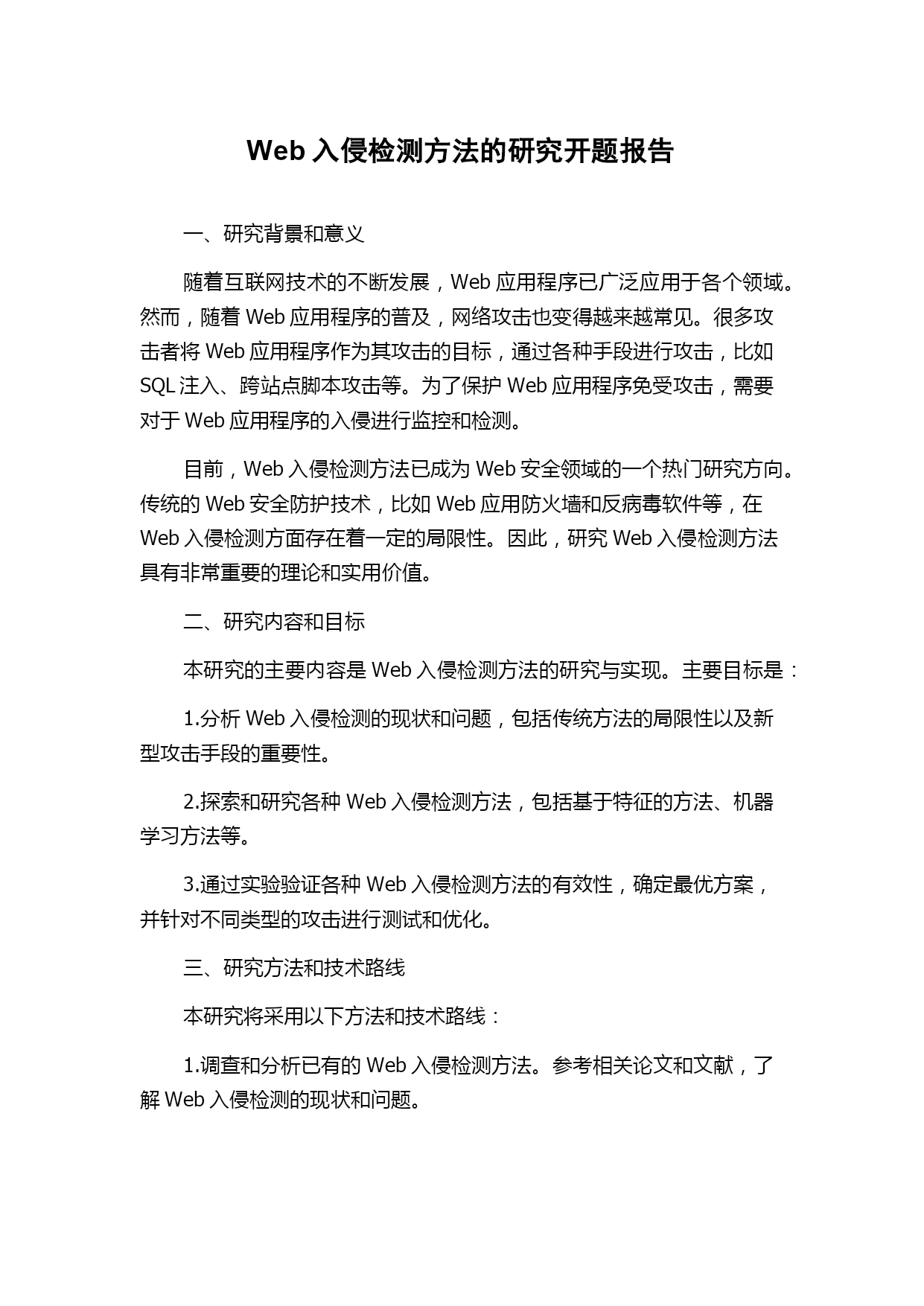 Web 入侵检测方法的研究开题报告

一、研究背景和意义

随着互联网技术的不断发展，Web 应用程序已广泛应用于各个领域。然而，随着 Web 应用程序的普及，网络攻击也变得越来越常见。很多攻击者将 Web 应用程序作为其攻击的目标，通过各种手段进行攻击，比如 SQL 注入、跨站点脚本攻击等。为了保护 Web 应用程序免受攻击，需要对于 Web 应用程序的入侵进行监控和检测。

目前，Web 入侵检测方法已成为 Web 安全领域的一个热门研究方向。传统的 Web 安全防护技术，比如 Web 应用防火墙和反病毒软件等，在 Web 入侵检测方面存在着一定的局限性。因此，研究 Web 入侵检测方法具有非常重要的理论和实用价值。

二、研究内容和目标

本研究的主要内容是 Web 入侵检测方法的研究与实现。主要目标是：

1.分析 Web 入侵检测的现状和问题，包括传统方法的局限性以及新型攻击手段的重要性。

2.探索和研究各种 Web 入侵检测方法，包括基于特征的方法、机器学习方法等。

3.通过实验验证各种 Web 入侵检测方法的有效性，确定最优方案，并针对不同类型的攻击进行测试和优化。

三、研究方法和技术路线

本研究将采用以下方法和技术路线：

1.调查和分析已有的 Web 入侵检测方法。参考相关论文和文献，了解 Web 入侵检测的现状和问题。